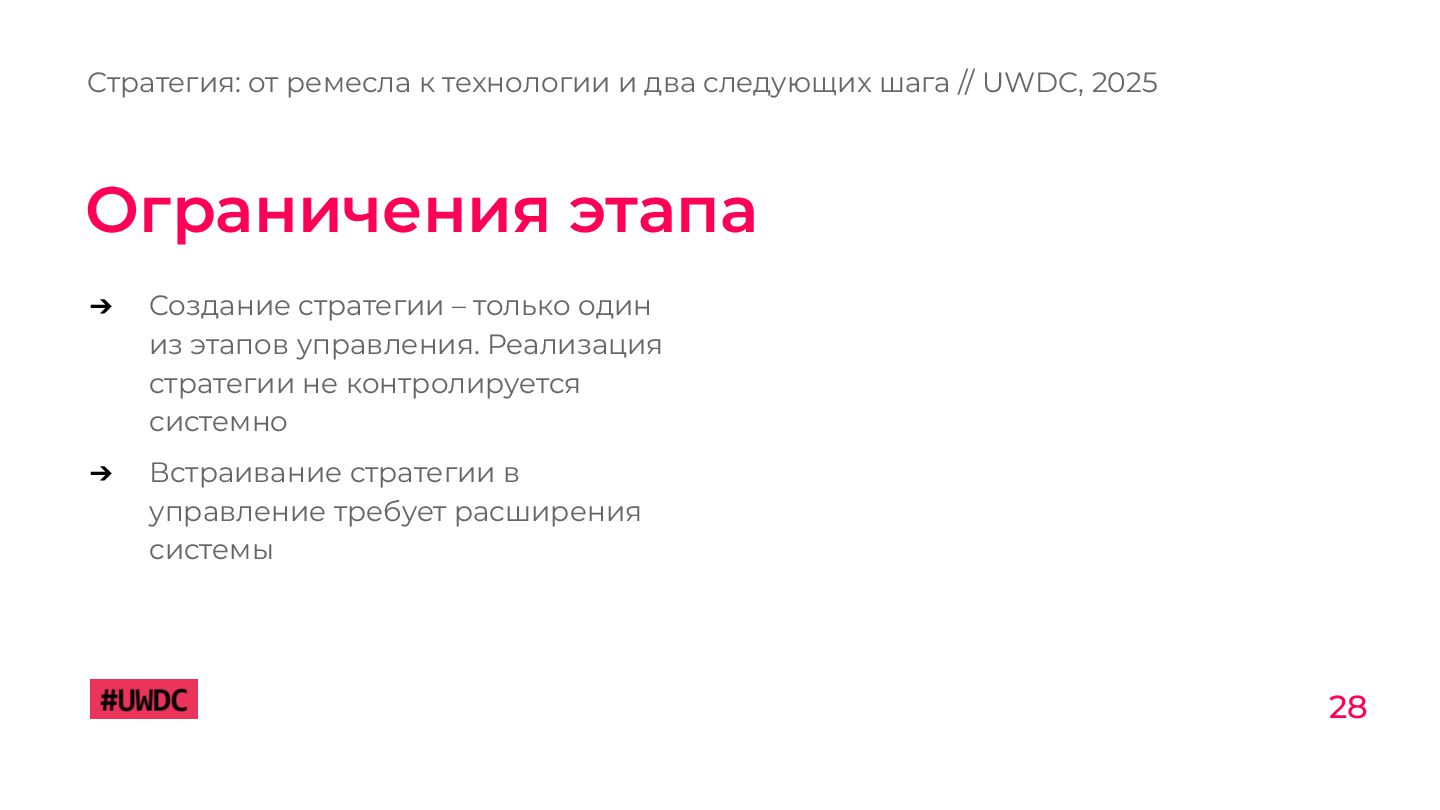 Стратегия: от ремесла к технологии и два следующих шага // UWDC, 2025

Ограничения этапа

➔ Создание стратегии – только один из этапов управления. Реализация стратегии не контролируется системно

➔ Встраивание стратегии в управление требует расширения системы

#UWDC

28